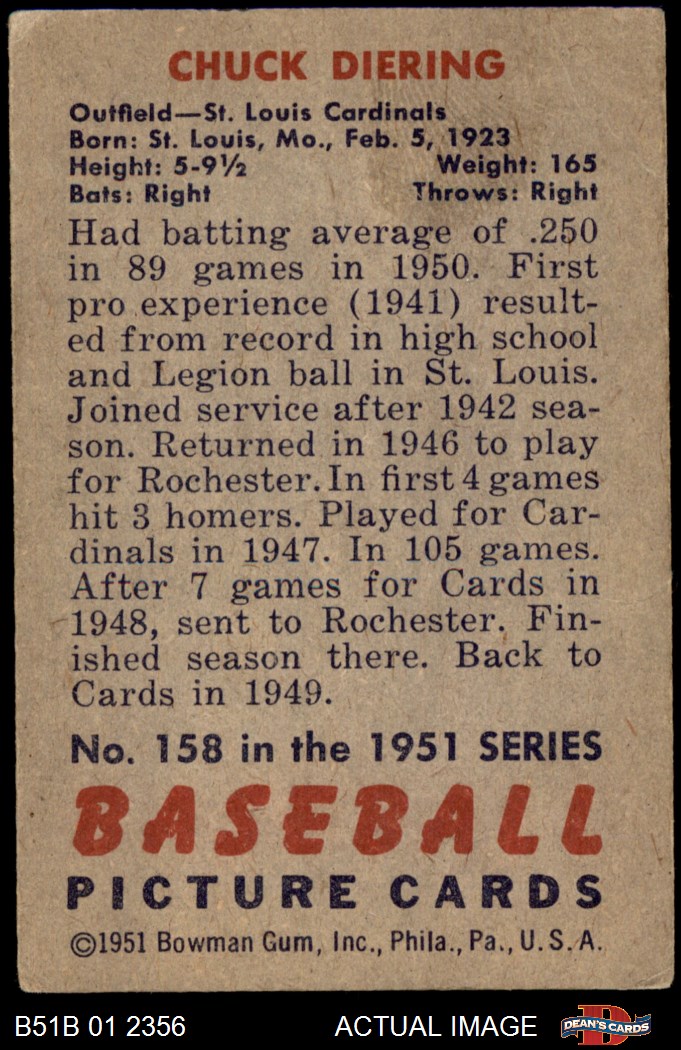 CHUCK DIERING

Outfield—St. Louis Cardinals
Born: St. Louis, Mo., Feb. 5, 1923
Height: 5-9½ Weight: 165
Bats: Right Throws: Right

Had batting average of .250 in 89 games in 1950. First pro experience (1941) resulted from record in high school and Legion ball in St. Louis. Joined service after 1942 season. Returned in 1946 to play for Rochester. In first 4 games hit 3 homers. Played for Cardinals in 1947. In 105 games. After 7 games for Cards in 1948, sent to Rochester. Finished season there. Back to Cards in 1949.

No. 158 in the 1951 SERIES

BASEBALL

PICTURE CARDS

©1951 Bowman Gum, Inc., Phila., Pa., U.S.A.

B51B 01 2356

ACTUAL IMAGE

DEAN'S CARDS